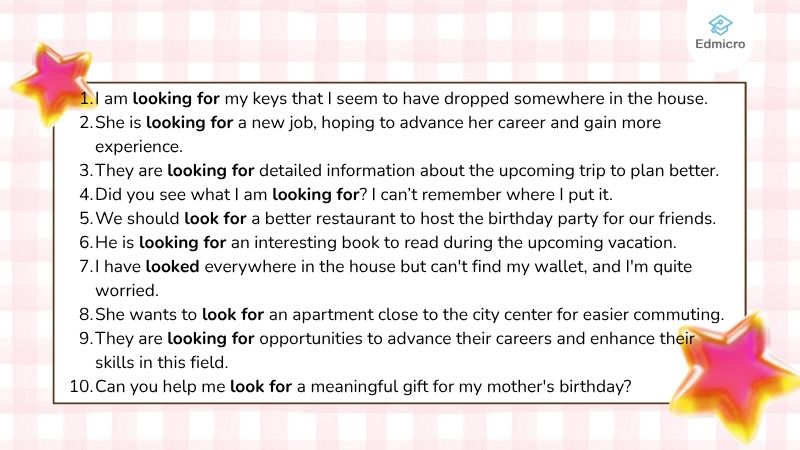 Edmicro

1. I am looking for my keys that I seem to have dropped somewhere in the house.
2. She is looking for a new job, hoping to advance her career and gain more experience.
3. They are looking for detailed information about the upcoming trip to plan better.
4. Did you see what I am looking for? I can't remember where I put it.
5. We should look for a better restaurant to host the birthday party for our friends.
6. He is looking for an interesting book to read during the upcoming vacation.
7. I have looked everywhere in the house but can't find my wallet, and I'm quite worried.
8. She wants to look for an apartment close to the city center for easier commuting.
9. They are looking for opportunities to advance their careers and enhance their skills in this field.
10. Can you help me look for a meaningful gift for my mother's birthday?